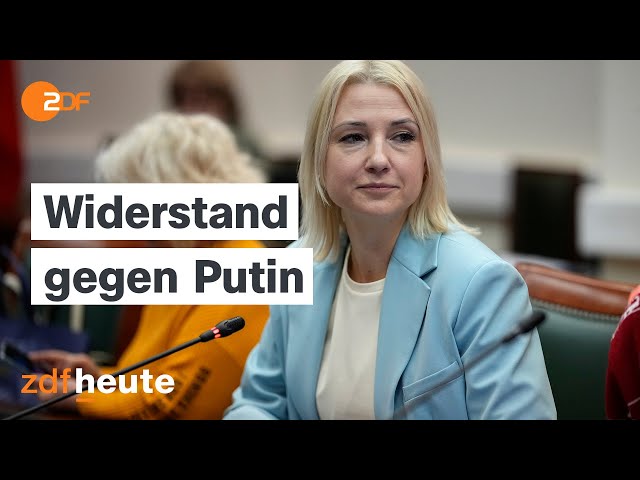 2DF

Widerstand gegen Putin

zdfheute